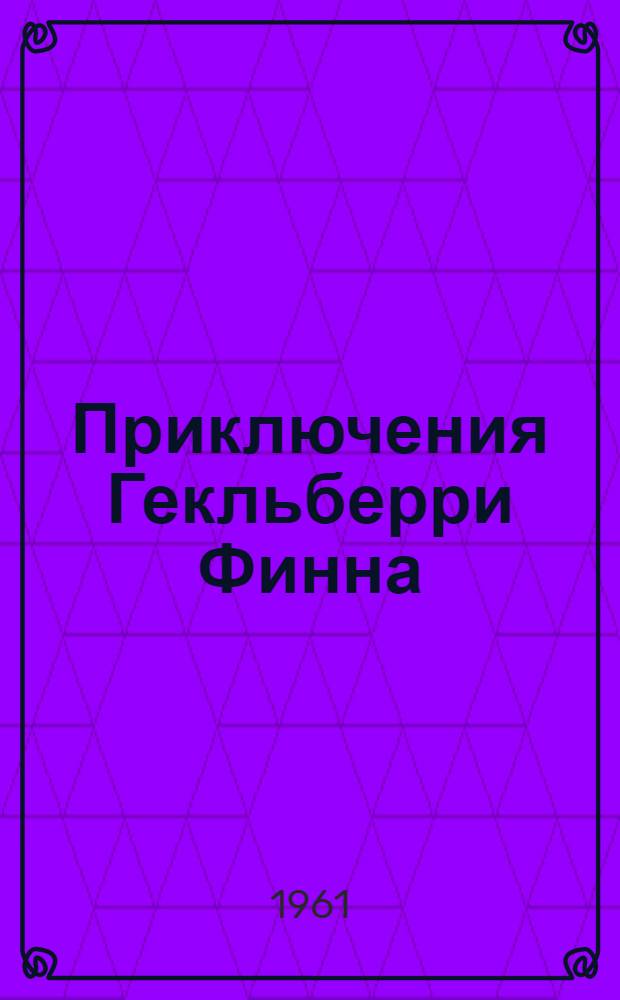 Приключения Гекльберри Финна

1961